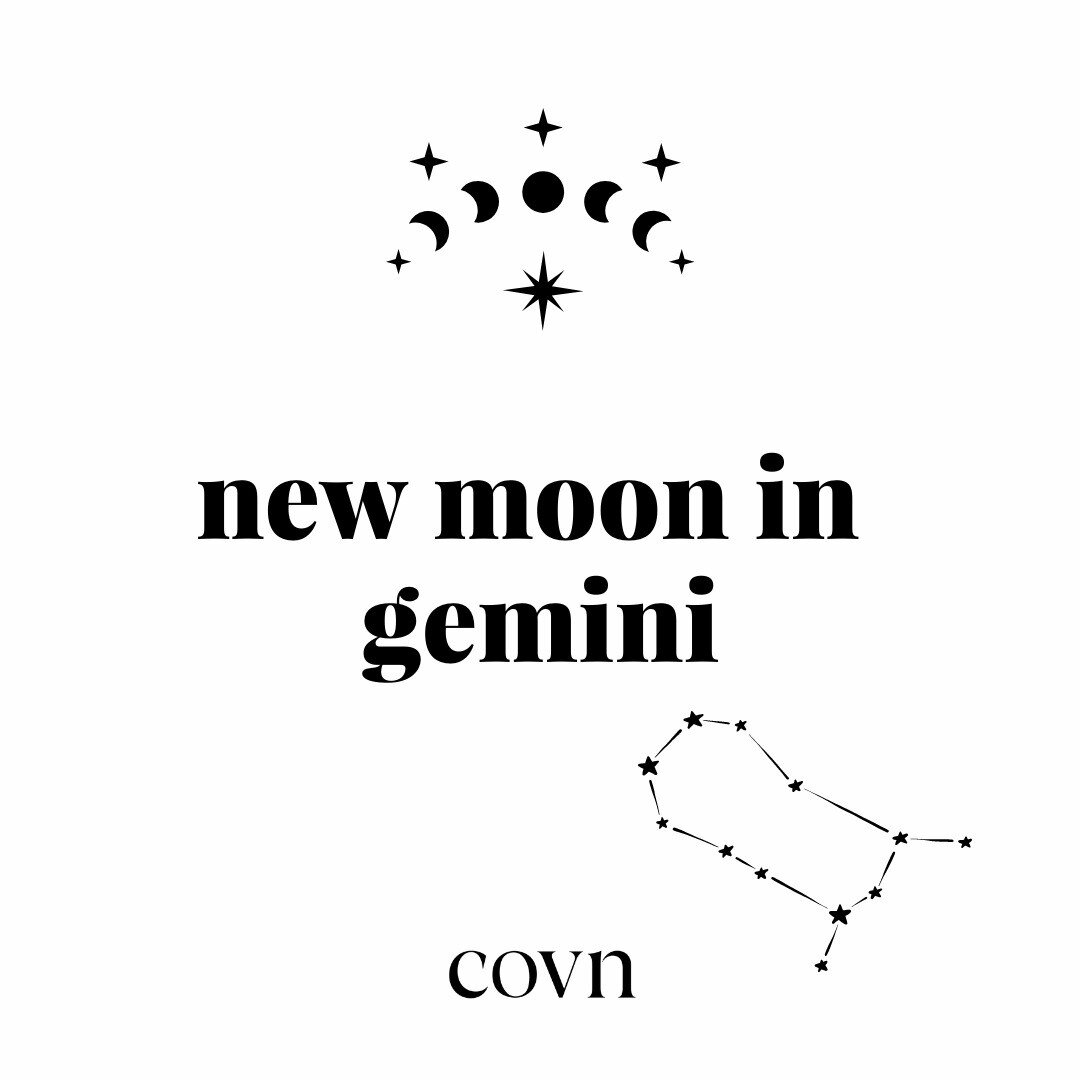 new moon in gemini

covn